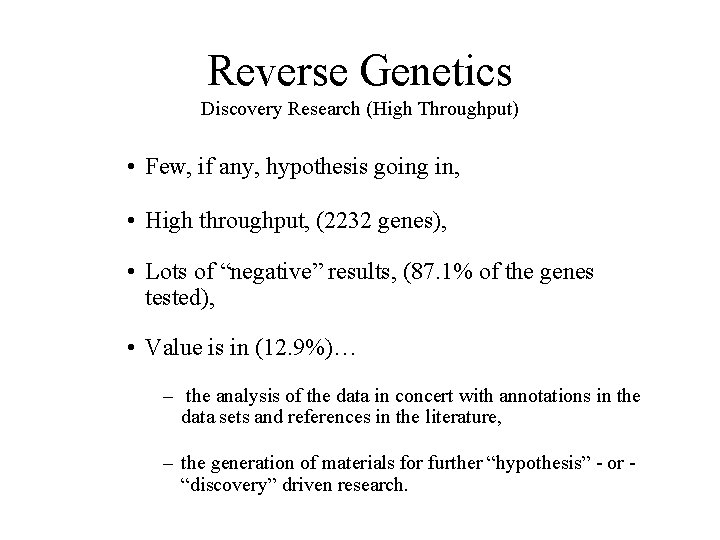 Reverse Genetics
Discovery Research (High Throughput)

• Few, if any, hypothesis going in,

• High throughput, (2232 genes),

• Lots of “negative” results, (87.1% of the genes tested),

• Value is in (12.9%)…

– the analysis of the data in concert with annotations in the data sets and references in the literature,

– the generation of materials for further “hypothesis” - or - “discovery” driven research.